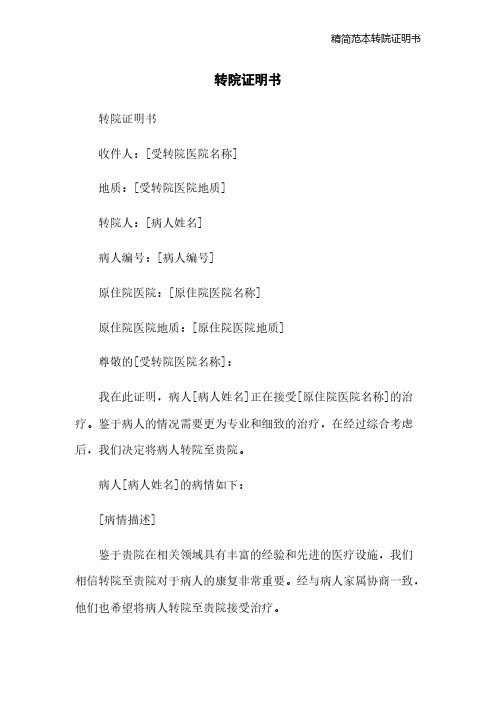 精简范本转院证明书

转院证明书

转院证明书

收件人：[受转院医院名称]

地质：[受转院医院地质]

转院人：[病人姓名]

病人编号：[病人编号]

原住院医院：[原住院医院名称]

原住院医院地质：[原住院医院地质]

尊敬的[受转院医院名称]：

我在此证明，病人[病人姓名]正在接受[原住院医院名称]的治疗。鉴于病人的情况需要更为专业和细致的治疗，在经过综合考虑后，我们决定将病人转院至贵院。

病人[病人姓名]的病情如下：

[病情描述]

鉴于贵院在相关领域具有丰富的经验和先进的医疗设施，我们相信转院至贵院对于病人的康复非常重要。经与病人家属协商一致，他们也希望将病人转院至贵院接受治疗。